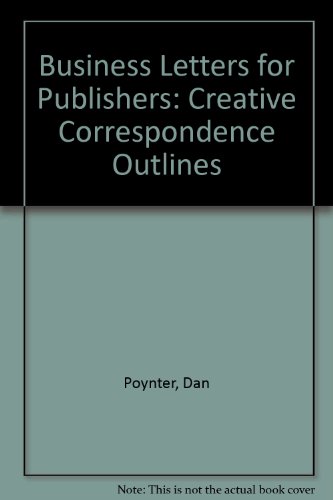 Business Letters for Publishers: Creative Correspondence Outlines

Poynter, Dan

Note: This is not the actual book cover